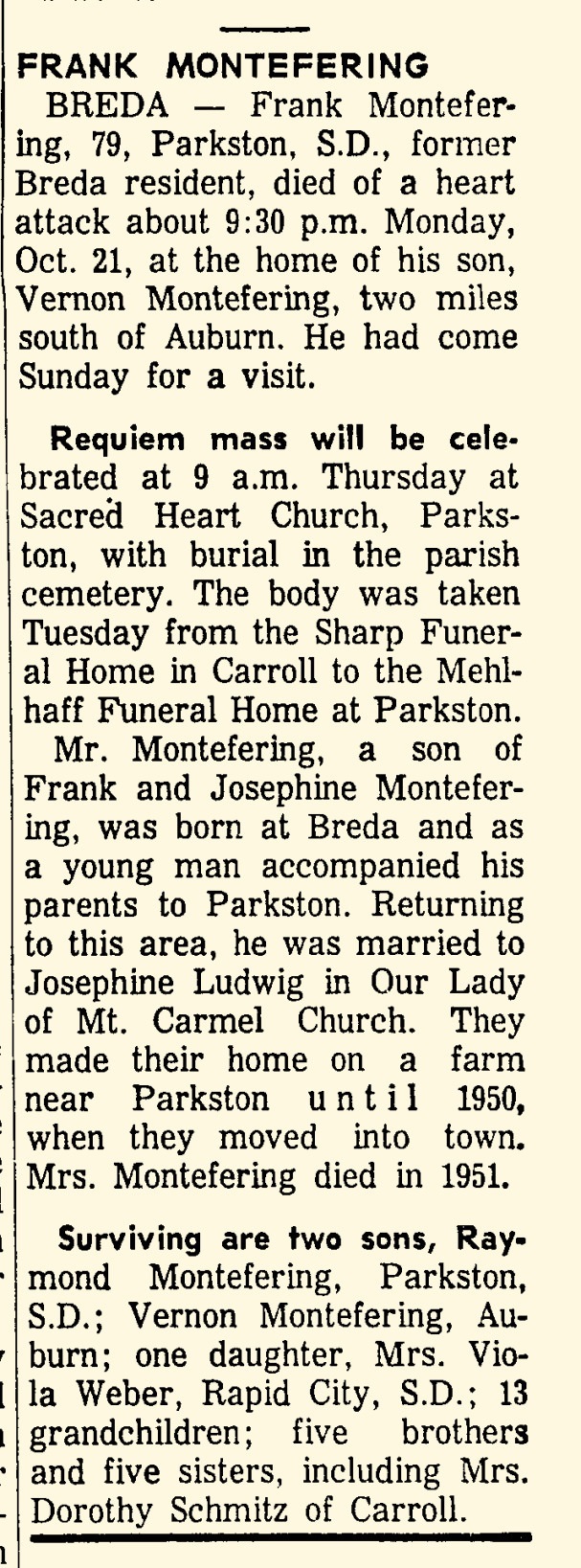 FRANK MONTEFERING

BREDA — Frank Montefering, 79, Parkston, S.D., former Breda resident, died of a heart attack about 9:30 p.m. Monday, Oct. 21, at the home of his son, Vernon Montefering, two miles south of Auburn. He had come Sunday for a visit.

Requiem mass will be celebrated at 9 a.m. Thursday at Sacred Heart Church, Parkston, with burial in the parish cemetery. The body was taken Tuesday from the Sharp Funeral Home in Carroll to the Mehlhaff Funeral Home at Parkston.

Mr. Montefering, a son of Frank and Josephine Montefering, was born at Breda and as a young man accompanied his parents to Parkston. Returning to this area, he was married to Josephine Ludwig in Our Lady of Mt. Carmel Church. They made their home on a farm near Parkston until 1950, when they moved into town. Mrs. Montefering died in 1951.

Surviving are two sons, Raymond Montefering, Parkston, S.D.; Vernon Montefering, Auburn; one daughter, Mrs. Viola Weber, Rapid City, S.D.; 13 grandchildren; five brothers and five sisters, including Mrs. Dorothy Schmitz of Carroll.